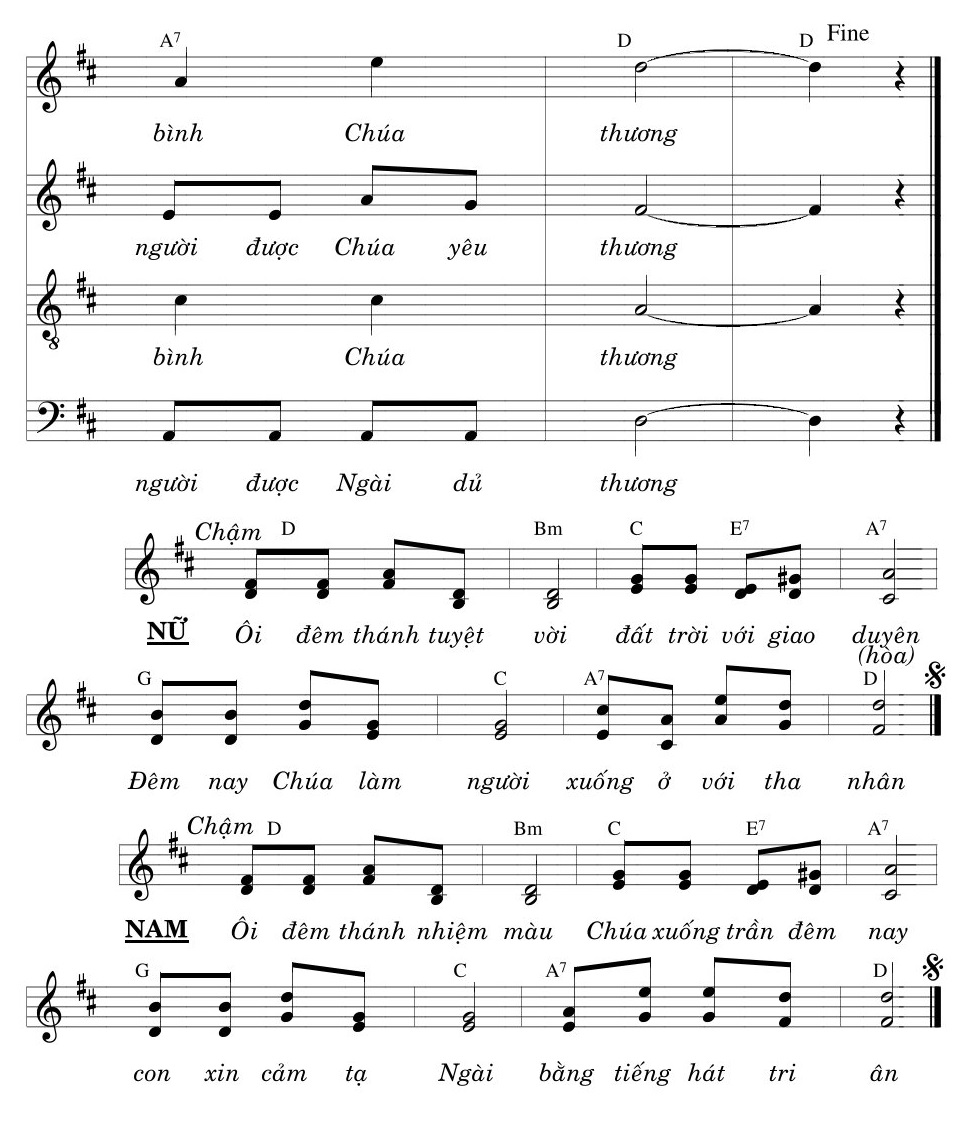 $A^7$ D D Fine

bình Chúa thương

người được Chúa yêu thương

bình Chúa thương

người được Ngài dủ thương

Chậm D Bm C $E^7$ $A^7$

NỮ Ôi đêm thánh tuyệt vời đất trời với giao duyên

(hòa)

G C $A^7$ D

Đêm nay Chúa làm người xuống ở với tha nhân

Chậm D Bm C $E^7$ $A^7$

NAM Ôi đêm thánh nhiệm màu Chúa xuống trần đêm nay

G C $A^7$ D

con xin cảm tạ Ngài bằng tiếng hát tri ân